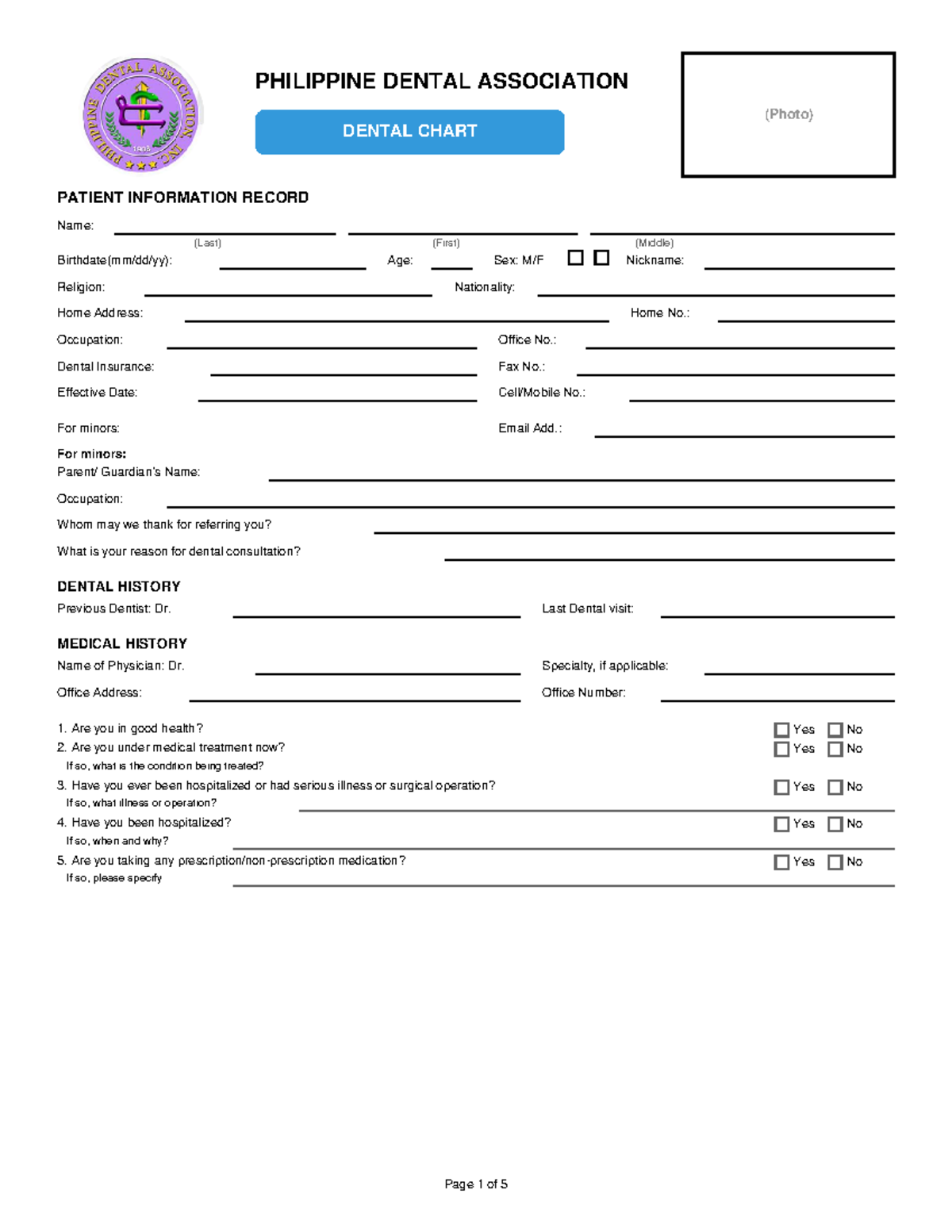 PHILIPPINE DENTAL ASSOCIATION, INC.
1908

PHILIPPINE DENTAL ASSOCIATION

DENTAL CHART

(Photo)

PATIENT INFORMATION RECORD

Name: ____ ____ ____
(Last) (First) (Middle)

Birthdate(mm/dd/yy): ____ Age: ____ Sex: M/F ☐ ☐ Nickname: ____

Religion: ____ Nationality: ____

Home Address: ____ Home No.: ____

Occupation: ____ Office No.: ____

Dental Insurance: ____ Fax No.: ____

Effective Date: ____ Cell/Mobile No.: ____

For minors: Email Add.: ____

For minors:
Parent/ Guardian's Name: ____

Occupation: ____

Whom may we thank for referring you? ____

What is your reason for dental consultation? ____

DENTAL HISTORY

Previous Dentist: Dr. ____ Last Dental visit: ____

MEDICAL HISTORY

Name of Physician: Dr. ____ Specialty, if applicable: ____

Office Address: ____ Office Number: ____

1. Are you in good health? ☐ Yes ☐ No
2. Are you under medical treatment now? ☐ Yes ☐ No
If so, what is the condition being treated?
3. Have you ever been hospitalized or had serious illness or surgical operation? ☐ Yes ☐ No
If so, what illness or operation? ____
4. Have you been hospitalized? ☐ Yes ☐ No
If so, when and why? ____
5. Are you taking any prescription/non-prescription medication? ☐ Yes ☐ No
If so, please specify ____

Page 1 of 5